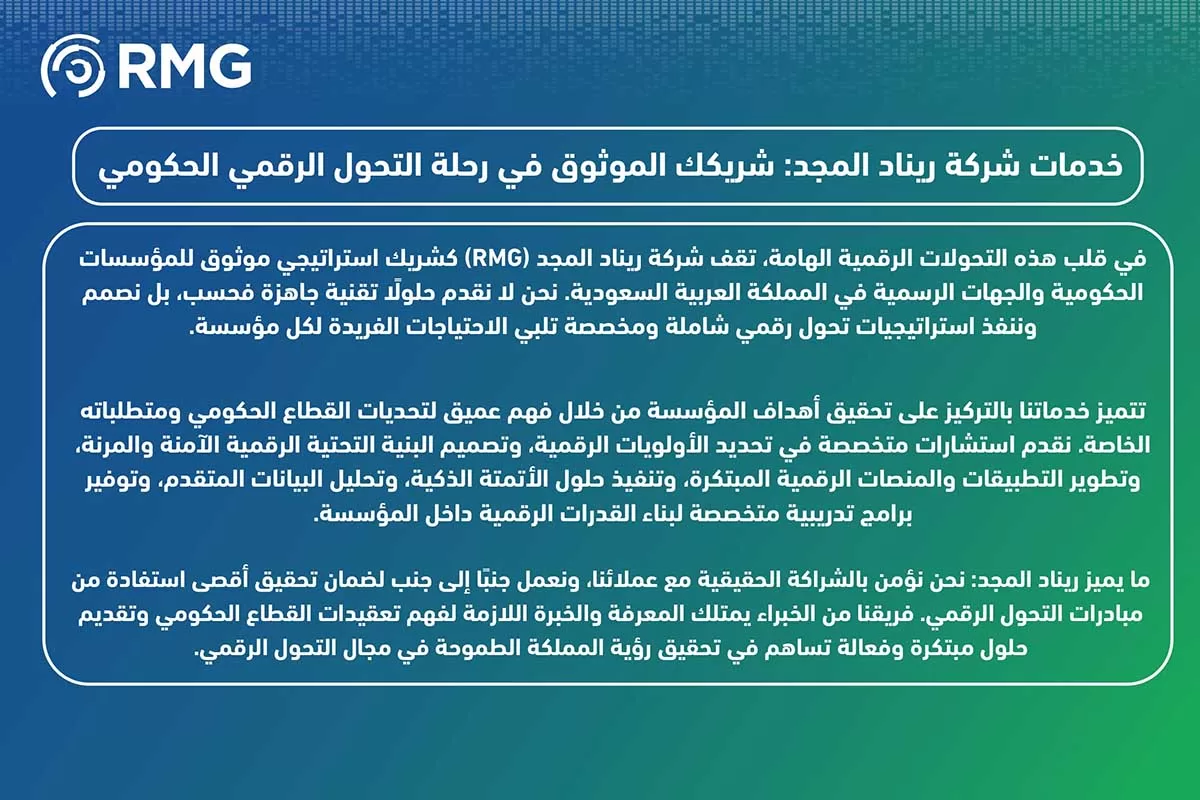 RMG

خدمات شركة ريناد المجد: شريكك الموثوق في رحلة التحول الرقمي الحكومي

في قلب هذه التحولات الرقمية الهامة، تقف شركة ريناد المجد (RMG) كشريك استراتيجي موثوق للمؤسسات الحكومية والجهات الرسمية في المملكة العربية السعودية. نحن لا نقدم حلولًا تقنية جاهزة فحسب، بل نصمم وننفذ استراتيجيات تحول رقمي شاملة ومخصصة تلبي الاحتياجات الفريدة لكل مؤسسة.

تتميز خدماتنا بالتركيز على تحقيق أهداف المؤسسة من خلال فهم عميق لتحديات القطاع الحكومي ومتطلباته الخاصة. نقدم استشارات متخصصة في تحديد الأولويات الرقمية، وتصميم البنية التحتية الرقمية الآمنة والمرنة، وتطوير التطبيقات والمنصات الرقمية المبتكرة، وتنفيذ حلول الأتمتة الذكية، وتحليل البيانات المتقدم، وتوفير برامج تدريبية متخصصة لبناء القدرات الرقمية داخل المؤسسة.

ما يميز ريناد المجد: نحن نؤمن بالشراكة الحقيقية مع عملائنا، ونعمل جنبًا إلى جنب لضمان تحقيق أقصى استفادة من مبادرات التحول الرقمي. فريقنا من الخبراء يمتلك المعرفة والخبرة اللازمة لفهم تعقيدات القطاع الحكومي وتقديم حلول مبتكرة وفعالة تساهم في تحقيق رؤية المملكة الطموحة في مجال التحول الرقمي.